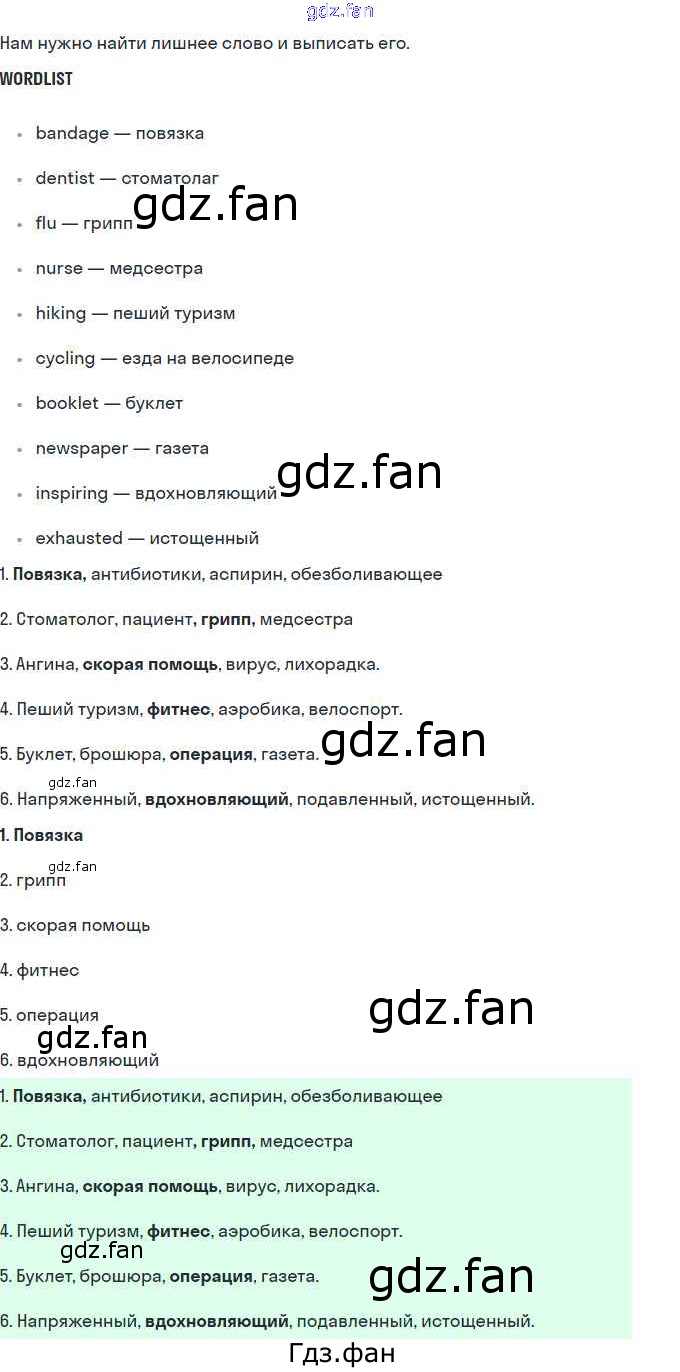 Нам нужно найти лишнее слово и выписать его.

WORDLIST

• bandage — повязка
• dentist — стоматолаг
• flu — грипп
• nurse — медсестра
• hiking — пеший туризм
• cycling — езда на велосипеде
• booklet — буклет
• newspaper — газета
• inspiring — вдохновляющий
• exhausted — истощенный

1. Повязка, антибиотики, аспирин, обезболивающее

2. Стоматолог, пациент, грипп, медсестра

3. Ангина, скорая помощь, вирус, лихорадка.

4. Пеший туризм, фитнес, аэробика, велоспорт.

5. Буклет, брошюра, операция, газета.

6. Напряженный, вдохновляющий, подавленный, истощенный.

1. Повязка

2. грипп

3. скорая помощь

4. фитнес

5. операция

6. вдохновляющий

1. Повязка, антибиотики, аспирин, обезболивающее

2. Стоматолог, пациент, грипп, медсестра

3. Ангина, скорая помощь, вирус, лихорадка.

4. Пеший туризм, фитнес, аэробика, велоспорт.

5. Буклет, брошюра, операция, газета.

6. Напряженный, вдохновляющий, подавленный, истощенный.

Гдз.фан

gdz.fan